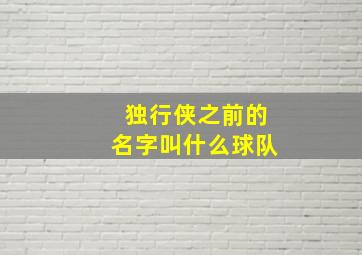 独行侠之前的
名字叫什么球队